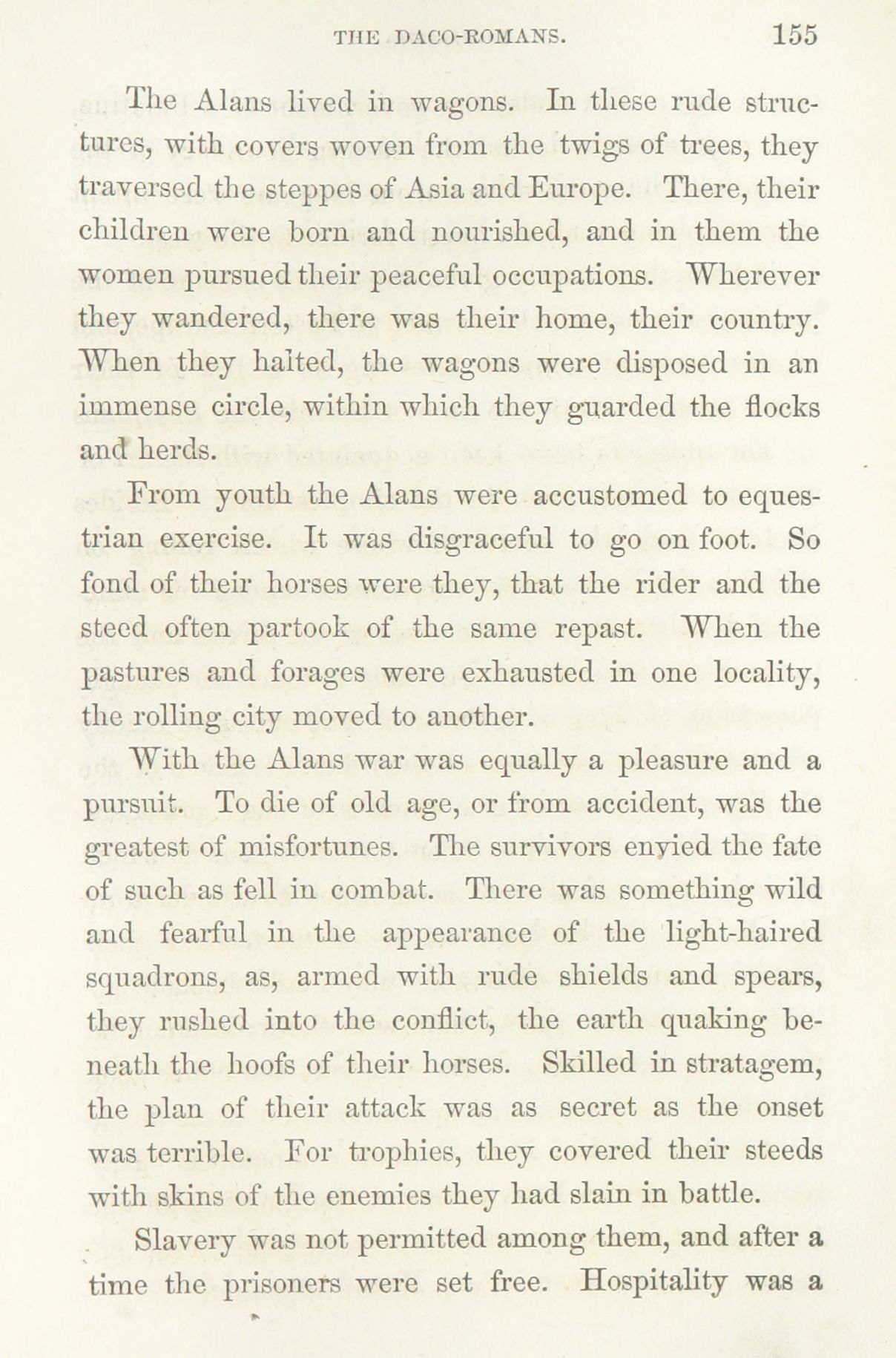 THE DACO-ROMANS. 155

The Alans lived in wagons. In these rude structures, with covers woven from the twigs of trees, they traversed the steppes of Asia and Europe. There, their children were born and nourished, and in them the women pursued their peaceful occupations. Wherever they wandered, there was their home, their country. When they halted, the wagons were disposed in an immense circle, within which they guarded the flocks and herds.

From youth the Alans were accustomed to equestrian exercise. It was disgraceful to go on foot. So fond of their horses were they, that the rider and the steed often partook of the same repast. When the pastures and forages were exhausted in one locality, the rolling city moved to another.

With the Alans war was equally a pleasure and a pursuit. To die of old age, or from accident, was the greatest of misfortunes. The survivors envied the fate of such as fell in combat. There was something wild and fearful in the appearance of the light-haired squadrons, as, armed with rude shields and spears, they rushed into the conflict, the earth quaking beneath the hoofs of their horses. Skilled in stratagem, the plan of their attack was as secret as the onset was terrible. For trophies, they covered their steeds with skins of the enemies they had slain in battle.

Slavery was not permitted among them, and after a time the prisoners were set free. Hospitality was a